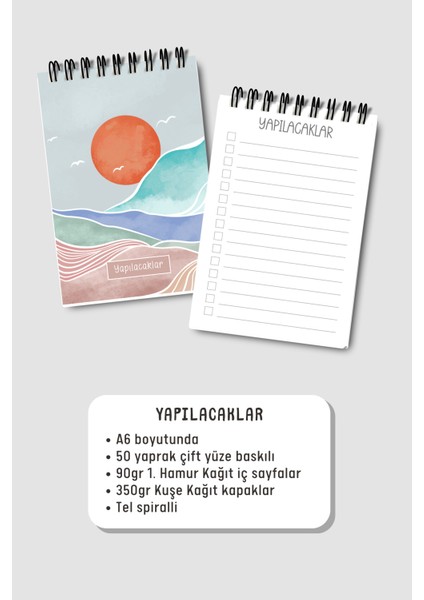 Yapılacaklar

YAPILACAKLAR

YAPILACAKLAR

• A6 boyutunda
• 50 yaprak çift yüze baskılı
• 90gr 1. Hamur Kağıt iç sayfalar
• 350gr Kuşe Kağıt kapaklar
• Tel spiralli